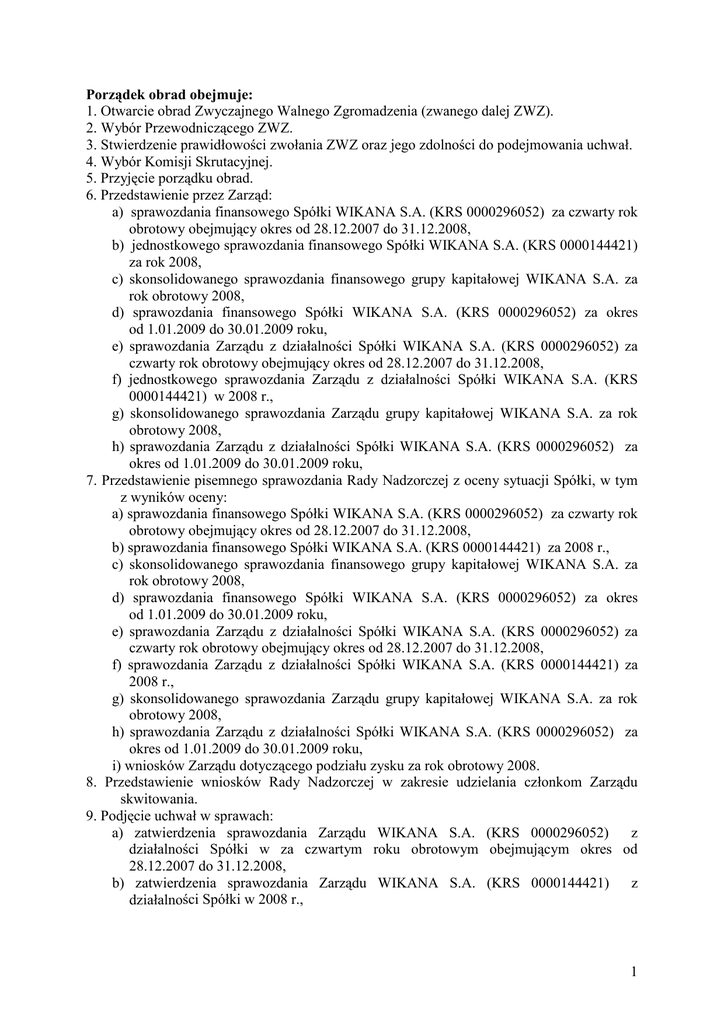 **Porządek obrad obejmuje:**
1. Otwarcie obrad Zwyczajnego Walnego Zgromadzenia (zwanego dalej ZWZ).
2. Wybór Przewodniczącego ZWZ.
3. Stwierdzenie prawidłowości zwołania ZWZ oraz jego zdolności do podejmowania uchwał.
4. Wybór Komisji Skrutacyjnej.
5. Przyjęcie porządku obrad.
6. Przedstawienie przez Zarząd:
a) sprawozdania finansowego Spółki WIKANA S.A. (KRS 0000296052) za czwarty rok obrotowy obejmujący okres od 28.12.2007 do 31.12.2008,
b) jednostkowego sprawozdania finansowego Spółki WIKANA S.A. (KRS 0000144421) za rok 2008,
c) skonsolidowanego sprawozdania finansowego grupy kapitałowej WIKANA S.A. za rok obrotowy 2008,
d) sprawozdania finansowego Spółki WIKANA S.A. (KRS 0000296052) za okres od 1.01.2009 do 30.01.2009 roku,
e) sprawozdania Zarządu z działalności Spółki WIKANA S.A. (KRS 0000296052) za czwarty rok obrotowy obejmujący okres od 28.12.2007 do 31.12.2008,
f) jednostkowego sprawozdania Zarządu z działalności Spółki WIKANA S.A. (KRS 0000144421) w 2008 r.,
g) skonsolidowanego sprawozdania Zarządu grupy kapitałowej WIKANA S.A. za rok obrotowy 2008,
h) sprawozdania Zarządu z działalności Spółki WIKANA S.A. (KRS 0000296052) za okres od 1.01.2009 do 30.01.2009 roku,
7. Przedstawienie pisemnego sprawozdania Rady Nadzorczej z oceny sytuacji Spółki, w tym z wyników oceny:
a) sprawozdania finansowego Spółki WIKANA S.A. (KRS 0000296052) za czwarty rok obrotowy obejmujący okres od 28.12.2007 do 31.12.2008,
b) sprawozdania finansowego Spółki WIKANA S.A. (KRS 0000144421) za 2008 r.,
c) skonsolidowanego sprawozdania finansowego grupy kapitałowej WIKANA S.A. za rok obrotowy 2008,
d) sprawozdania finansowego Spółki WIKANA S.A. (KRS 0000296052) za okres od 1.01.2009 do 30.01.2009 roku,
e) sprawozdania Zarządu z działalności Spółki WIKANA S.A. (KRS 0000296052) za czwarty rok obrotowy obejmujący okres od 28.12.2007 do 31.12.2008,
f) sprawozdania Zarządu z działalności Spółki WIKANA S.A. (KRS 0000144421) za 2008 r.,
g) skonsolidowanego sprawozdania Zarządu grupy kapitałowej WIKANA S.A. za rok obrotowy 2008,
h) sprawozdania Zarządu z działalności Spółki WIKANA S.A. (KRS 0000296052) za okres od 1.01.2009 do 30.01.2009 roku,
i) wniosków Zarządu dotyczącego podziału zysku za rok obrotowy 2008.
8. Przedstawienie wniosków Rady Nadzorczej w zakresie udzielania członkom Zarządu skwitowania.
9. Podjęcie uchwał w sprawach:
a) zatwierdzenia sprawozdania Zarządu WIKANA S.A. (KRS 0000296052) z działalności Spółki w za czwartym roku obrotowym obejmującym okres od 28.12.2007 do 31.12.2008,
b) zatwierdzenia sprawozdania Zarządu WIKANA S.A. (KRS 0000144421) z działalności Spółki w 2008 r.,

1